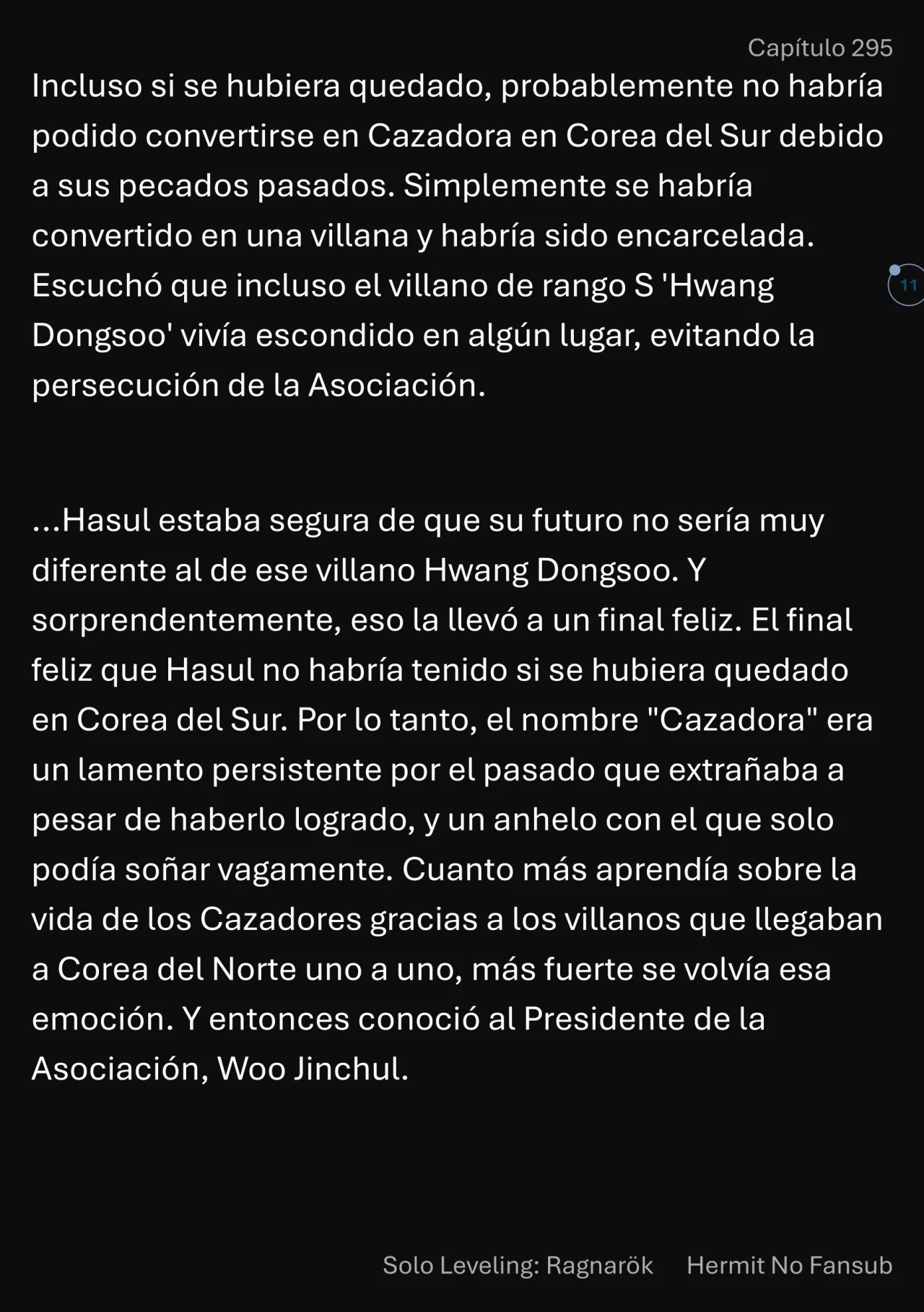 Capítulo 295

Incluso si se hubiera quedado, probablemente no habría podido convertirse en Cazadora en Corea del Sur debido a sus pecados pasados. Simplemente se habría convertido en una villana y habría sido encarcelada. Escuchó que incluso el villano de rango S 'Hwang Dongsoo' vivía escondido en algún lugar, evitando la persecución de la Asociación.

11

...Hasul estaba segura de que su futuro no sería muy diferente al de ese villano Hwang Dongsoo. Y sorprendentemente, eso la llevó a un final feliz. El final feliz que Hasul no habría tenido si se hubiera quedado en Corea del Sur. Por lo tanto, el nombre "Cazadora" era un lamento persistente por el pasado que extrañaba a pesar de haberlo logrado, y un anhelo con el que solo podía soñar vagamente. Cuanto más aprendía sobre la vida de los Cazadores gracias a los villanos que llegaban a Corea del Norte uno a uno, más fuerte se volvía esa emoción. Y entonces conoció al Presidente de la Asociación, Woo Jinchul.

Solo Leveling: Ragnarök Hermit No Fansub